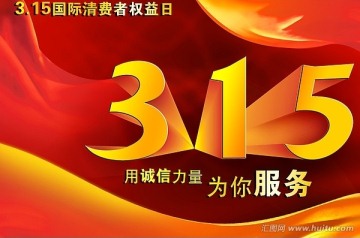 3.15国际清费者权益日

315

用诚信力量 为你服务

汇图网 www.huitu.com